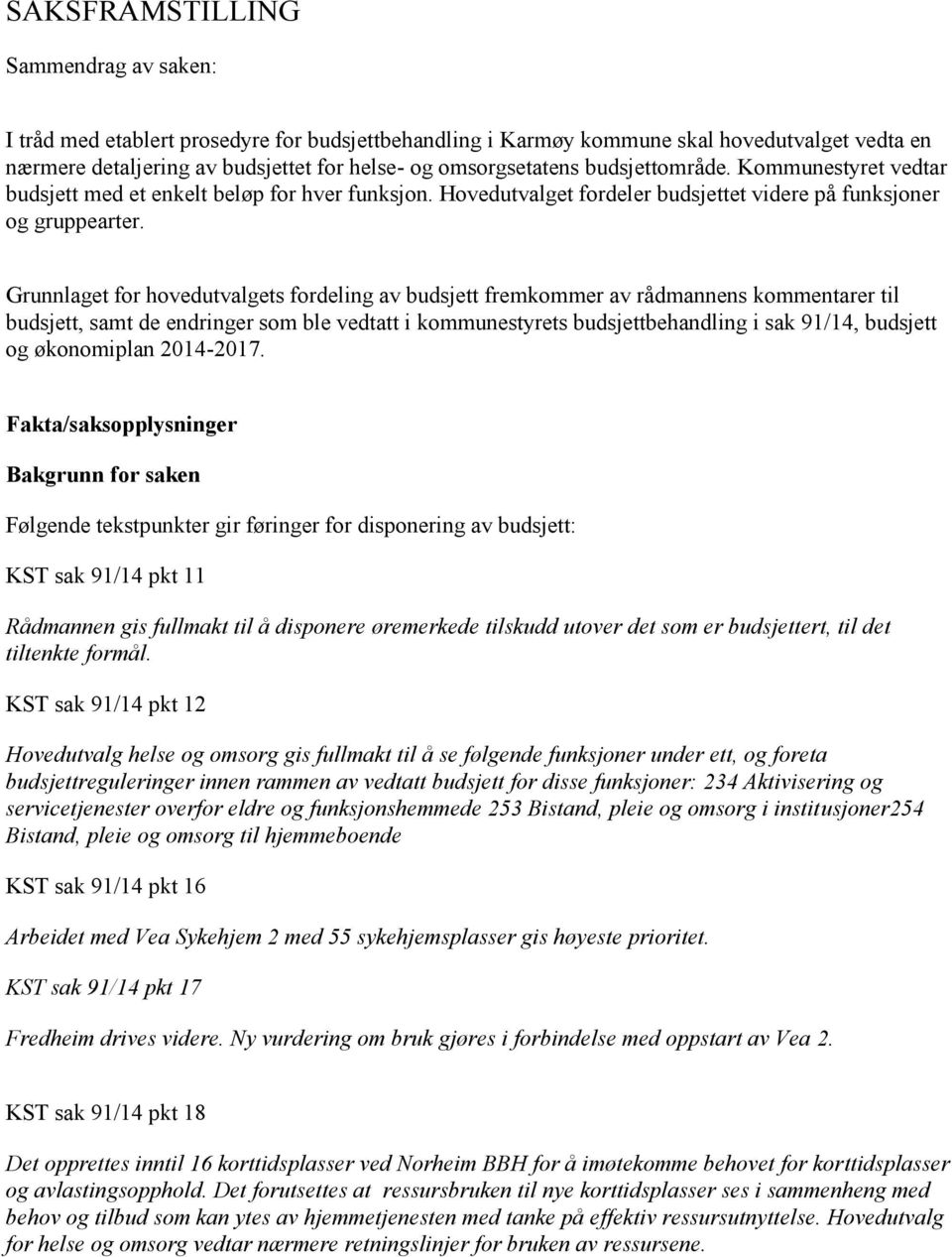 SAKSFRAMSTILLING

Sammendrag av saken:

I tråd med etablert prosedyre for budsjettbehandling i Karmøy kommune skal hovedutvalget vedta en nærmere detaljering av budsjettet for helse- og omsorgsetatens budsjettområde. Kommunestyret vedtar budsjett med et enkelt beløp for hver funksjon. Hovedutvalget fordeler budsjettet videre på funksjoner og gruppearter.

Grunnlaget for hovedutvalgets fordeling av budsjett fremkommer av rådmannens kommentarer til budsjett, samt de endringer som ble vedtatt i kommunestyrets budsjettbehandling i sak 91/14, budsjett og økonomiplan 2014-2017.

Fakta/saksopplysninger

Bakgrunn for saken

Følgende tekstpunkter gir føringer for disponering av budsjett:

KST sak 91/14 pkt 11

Rådmannen gis fullmakt til å disponere øremerkede tilskudd utover det som er budsjettert, til det tiltenkte formål.

KST sak 91/14 pkt 12

Hovedutvalg helse og omsorg gis fullmakt til å se følgende funksjoner under ett, og foreta budsjettreguleringer innen rammen av vedtatt budsjett for disse funksjoner: 234 Aktivisering og servicetjenester overfor eldre og funksjonshemmede 253 Bistand, pleie og omsorg i institusjoner254 Bistand, pleie og omsorg til hjemmeboende

KST sak 91/14 pkt 16

Arbeidet med Vea Sykehjem 2 med 55 sykehjemsplasser gis høyeste prioritet.

KST sak 91/14 pkt 17

Fredheim drives videre. Ny vurdering om bruk gjøres i forbindelse med oppstart av Vea 2.

KST sak 91/14 pkt 18

Det opprettes inntil 16 korttidsplasser ved Norheim BBH for å imøtekomme behovet for korttidsplasser og avlastingsopphold. Det forutsettes at ressursbruken til nye korttidsplasser ses i sammenheng med behov og tilbud som kan ytes av hjemmetjenesten med tanke på effektiv ressursutnyttelse. Hovedutvalg for helse og omsorg vedtar nærmere retningslinjer for bruken av ressursene.